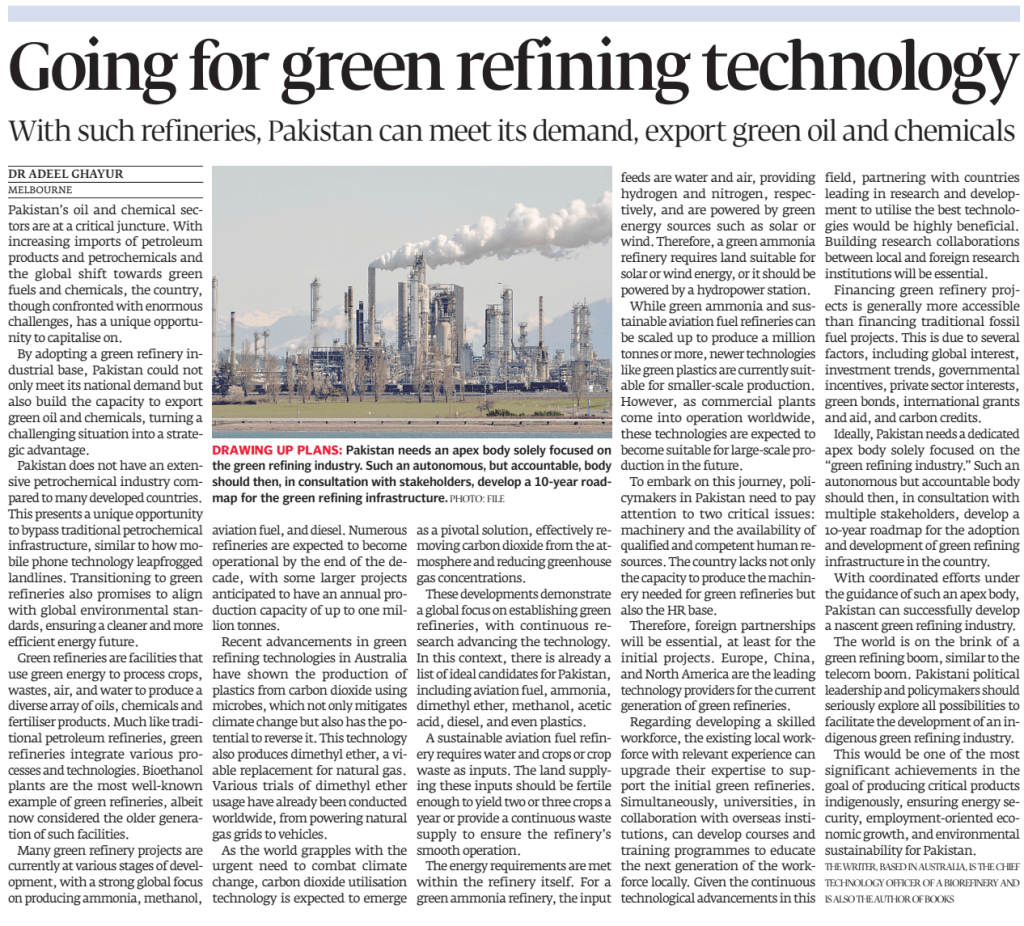 Going for green refining technology

With such refineries, Pakistan can meet its demand, export green oil and chemicals

DR ADEEL GHAYUR
MELBOURNE

Pakistan's oil and chemical sectors are at a critical juncture. With increasing imports of petroleum products and petrochemicals and the global shift towards green fuels and chemicals, the country, though confronted with enormous challenges, has a unique opportunity to capitalise on.

By adopting a green refinery industrial base, Pakistan could not only meet its national demand but also build the capacity to export green oil and chemicals, turning a challenging situation into a strategic advantage.

Pakistan does not have an extensive petrochemical industry compared to many developed countries. This presents a unique opportunity to bypass traditional petrochemical infrastructure, similar to how mobile phone technology leapfrogged landlines. Transitioning to green refineries also promises to align with global environmental standards, ensuring a cleaner and more efficient energy future.

Green refineries are facilities that use green energy to process crops, wastes, air, and water to produce a diverse array of oils, chemicals and fertiliser products. Much like traditional petroleum refineries, green refineries integrate various processes and technologies. Bioethanol plants are the most well-known example of green refineries, albeit now considered the older generation of such facilities.

Many green refinery projects are currently at various stages of development, with a strong global focus on producing ammonia, methanol,

DRAWING UP PLANS: Pakistan needs an apex body solely focused on the green refining industry. Such an autonomous, but accountable, body should then, in consultation with stakeholders, develop a 10-year roadmap for the green refining infrastructure. PHOTO: FILE

aviation fuel, and diesel. Numerous refineries are expected to become operational by the end of the decade, with some larger projects anticipated to have an annual production capacity of up to one million tonnes.

Recent advancements in green refining technologies in Australia have shown the production of plastics from carbon dioxide using microbes, which not only mitigates climate change but also has the potential to reverse it. This technology also produces dimethyl ether, a viable replacement for natural gas. Various trials of dimethyl ether usage have already been conducted worldwide, from powering natural gas grids to vehicles.

As the world grapples with the urgent need to combat climate change, carbon dioxide utilisation technology is expected to emerge as a pivotal solution, effectively removing carbon dioxide from the atmosphere and reducing greenhouse gas concentrations.

These developments demonstrate a global focus on establishing green refineries, with continuous research advancing the technology. In this context, there is already a list of ideal candidates for Pakistan, including aviation fuel, ammonia, dimethyl ether, methanol, acetic acid, diesel, and even plastics.

A sustainable aviation fuel refinery requires water and crops or crop waste as inputs. The land supplying these inputs should be fertile enough to yield two or three crops a year or provide a continuous waste supply to ensure the refinery's smooth operation.

The energy requirements are met within the refinery itself. For a green ammonia refinery, the input feeds are water and air, providing hydrogen and nitrogen, respectively, and are powered by green energy sources such as solar or wind. Therefore, a green ammonia refinery requires land suitable for solar or wind energy, or it should be powered by a hydropower station.

While green ammonia and sustainable aviation fuel refineries can be scaled up to produce a million tonnes or more, newer technologies like green plastics are currently suitable for smaller-scale production. However, as commercial plants come into operation worldwide, these technologies are expected to become suitable for large-scale production in the future.

To embark on this journey, policymakers in Pakistan need to pay attention to two critical issues: machinery and the availability of qualified and competent human resources. The country lacks not only the capacity to produce the machinery needed for green refineries but also the HR base.

Therefore, foreign partnerships will be essential, at least for the initial projects. Europe, China, and North America are the leading technology providers for the current generation of green refineries.

Regarding developing a skilled workforce, the existing local workforce with relevant experience can upgrade their expertise to support the initial green refineries. Simultaneously, universities, in collaboration with overseas institutions, can develop courses and training programmes to educate the next generation of the workforce locally. Given the continuous technological advancements in this field, partnering with countries leading in research and development to utilise the best technologies would be highly beneficial. Building research collaborations between local and foreign research institutions will be essential.

Financing green refinery projects is generally more accessible than financing traditional fossil fuel projects. This is due to several factors, including global interest, investment trends, governmental incentives, private sector interests, green bonds, international grants and aid, and carbon credits.

Ideally, Pakistan needs a dedicated apex body solely focused on the "green refining industry." Such an autonomous but accountable body should then, in consultation with multiple stakeholders, develop a 10-year roadmap for the adoption and development of green refining infrastructure in the country.

With coordinated efforts under the guidance of such an apex body, Pakistan can successfully develop a nascent green refining industry.

The world is on the brink of a green refining boom, similar to the telecom boom. Pakistani political leadership and policymakers should seriously explore all possibilities to facilitate the development of an indigenous green refining industry.

This would be one of the most significant achievements in the goal of producing critical products indigenously, ensuring energy security, employment-oriented economic growth, and environmental sustainability for Pakistan.

THE WRITER, BASED IN AUSTRALIA, IS THE CHIEF TECHNOLOGY OFFICER OF A BIOREFINERY AND IS ALSO THE AUTHOR OF BOOKS